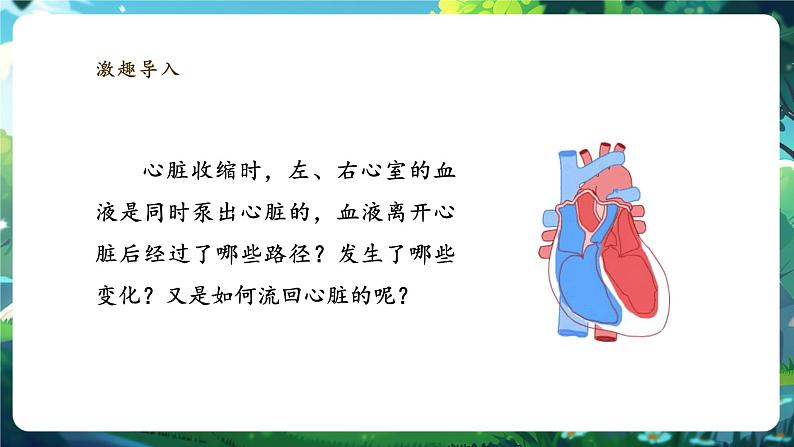 激趣导入

心脏收缩时，左、右心室的血液是同时泵出心脏的，血液离开心脏后经过了哪些路径？发生了哪些变化？又是如何流回心脏的呢？